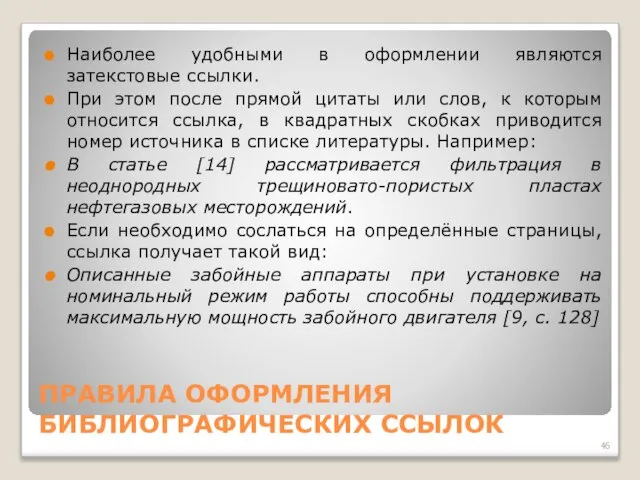 Наиболее удобными в оформлении являются затекстовые ссылки.

При этом после прямой цитаты или слов, к которым относится ссылка, в квадратных скобках приводится номер источника в списке литературы. Например:

В статье [14] рассматривается фильтрация в неоднородных трещиновато-пористых пластах нефтегазовых месторождений.

Если необходимо сослаться на определённые страницы, ссылка получает такой вид:

Описанные забойные аппараты при установке на номинальный режим работы способны поддерживать максимальную мощность забойного двигателя [9, с. 128]

ПРАВИЛА ОФОРМЛЕНИЯ БИБЛИОГРАФИЧЕСКИХ ССЫЛОК

46